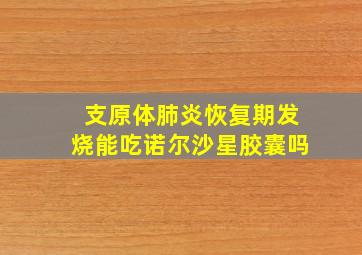 支原体肺炎恢复期发烧能吃诺尔沙星胶囊吗